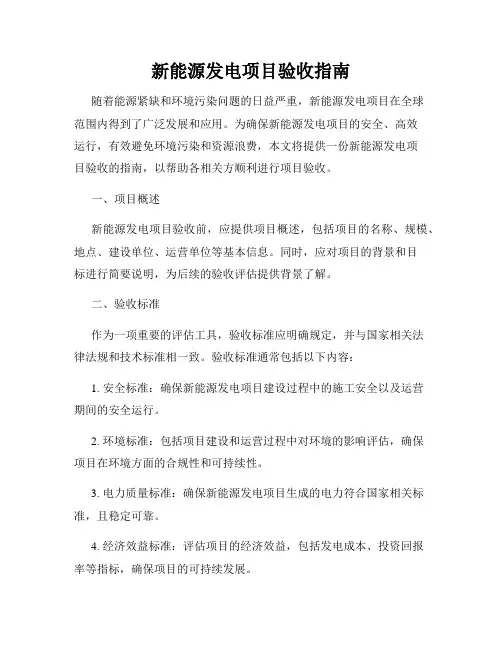 新能源发电项目验收指南

随着能源紧缺和环境污染问题的日益严重，新能源发电项目在全球范围内得到了广泛发展和应用。为确保新能源发电项目的安全、高效运行，有效避免环境污染和资源浪费，本文将提供一份新能源发电项目验收的指南，以帮助各相关方顺利进行项目验收。

一、项目概述

新能源发电项目验收前，应提供项目概述，包括项目的名称、规模、地点、建设单位、运营单位等基本信息。同时，应对项目的背景和目标进行简要说明，为后续的验收评估提供背景了解。

二、验收标准

作为一项重要的评估工具，验收标准应明确规定，并与国家相关法律法规和技术标准相一致。验收标准通常包括以下内容：

1. 安全标准：确保新能源发电项目建设过程中的施工安全以及运营期间的安全运行。

2. 环境标准：包括项目建设和运营过程中对环境的影响评估，确保项目在环境方面的合规性和可持续性。

3. 电力质量标准：确保新能源发电项目生成的电力符合国家相关标准，且稳定可靠。

4. 经济效益标准：评估项目的经济效益，包括发电成本、投资回报率等指标，确保项目的可持续发展。